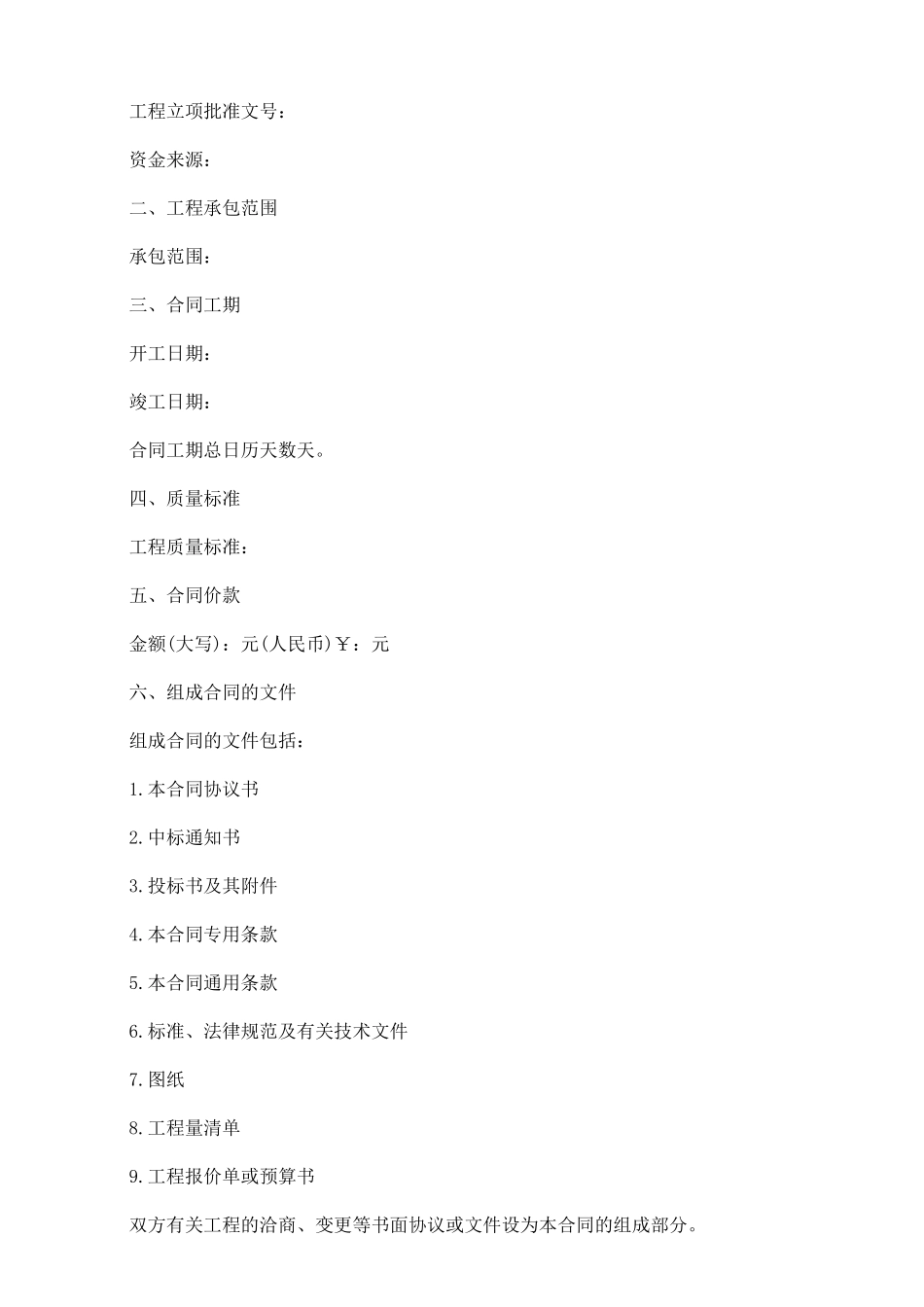 工程立项批准文号：

资金来源：

二、工程承包范围

承包范围：

三、合同工期

开工日期：

竣工日期：

合同工期总日历天数天。

四、质量标准

工程质量标准：

五、合同价款

金额(大写)：元(人民币)￥：元

六、组成合同的文件

组成合同的文件包括：

1.本合同协议书

2.中标通知书

3.投标书及其附件

4.本合同专用条款

5.本合同通用条款

6.标准、法律规范及有关技术文件

7.图纸

8.工程量清单

9.工程报价单或预算书

双方有关工程的洽商、变更等书面协议或文件设为本合同的组成部分。